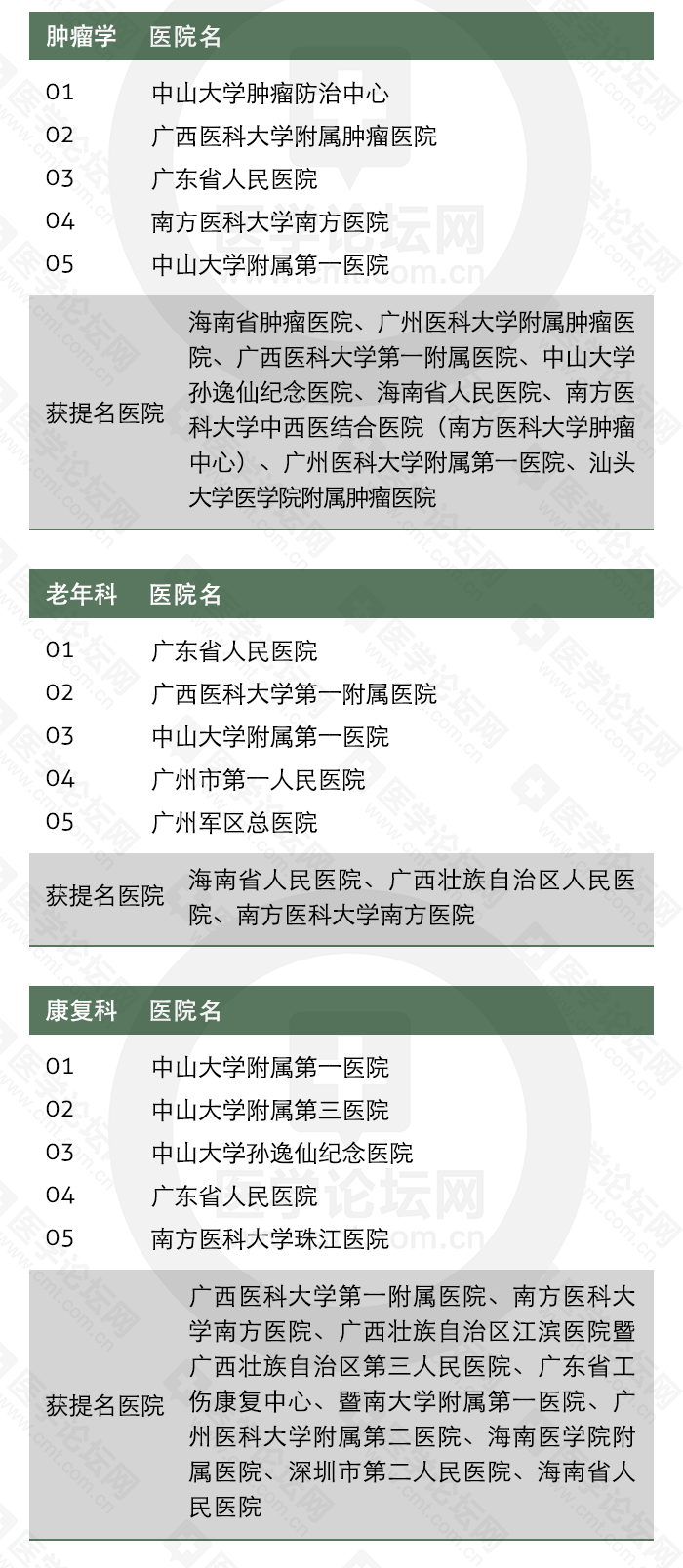 | 肿瘤学 | 医院名 |
|---|---|
| 01 | 中山大学肿瘤防治中心 |
| 02 | 广西医科大学附属肿瘤医院 |
| 03 | 广东省人民医院 |
| 04 | 南方医科大学南方医院 |
| 05 | 中山大学附属第一医院 |
| 获提名医院 | 海南省肿瘤医院、广州医科大学附属肿瘤医院、广西医科大学第一附属医院、中山大学孙逸仙纪念医院、海南省人民医院、南方医科大学中西医结合医院（南方医科大学肿瘤中心）、广州医科大学附属第一医院、汕头大学医学院附属肿瘤医院 |

| 老年科 | 医院名 |
|---|---|
| 01 | 广东省人民医院 |
| 02 | 广西医科大学第一附属医院 |
| 03 | 中山大学附属第一医院 |
| 04 | 广州市第一人民医院 |
| 05 | 广州军区总医院 |
| 获提名医院 | 海南省人民医院、广西壮族自治区人民医院、南方医科大学南方医院 |

| 康复科 | 医院名 |
|---|---|
| 01 | 中山大学附属第一医院 |
| 02 | 中山大学附属第三医院 |
| 03 | 中山大学孙逸仙纪念医院 |
| 04 | 广东省人民医院 |
| 05 | 南方医科大学珠江医院 |
| 获提名医院 | 广西医科大学第一附属医院、南方医科大学南方医院、广西壮族自治区江滨医院暨广西壮族自治区第三人民医院、广东省工伤康复中心、暨南大学附属第一医院、广州医科大学附属第二医院、海南医学院附属医院、深圳市第二人民医院、海南省人民医院 |

医学论坛网 cmt.com.cn